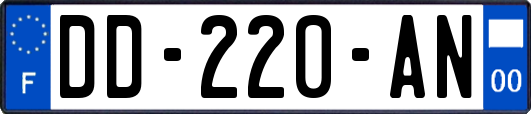 F

DD-220-AN

00